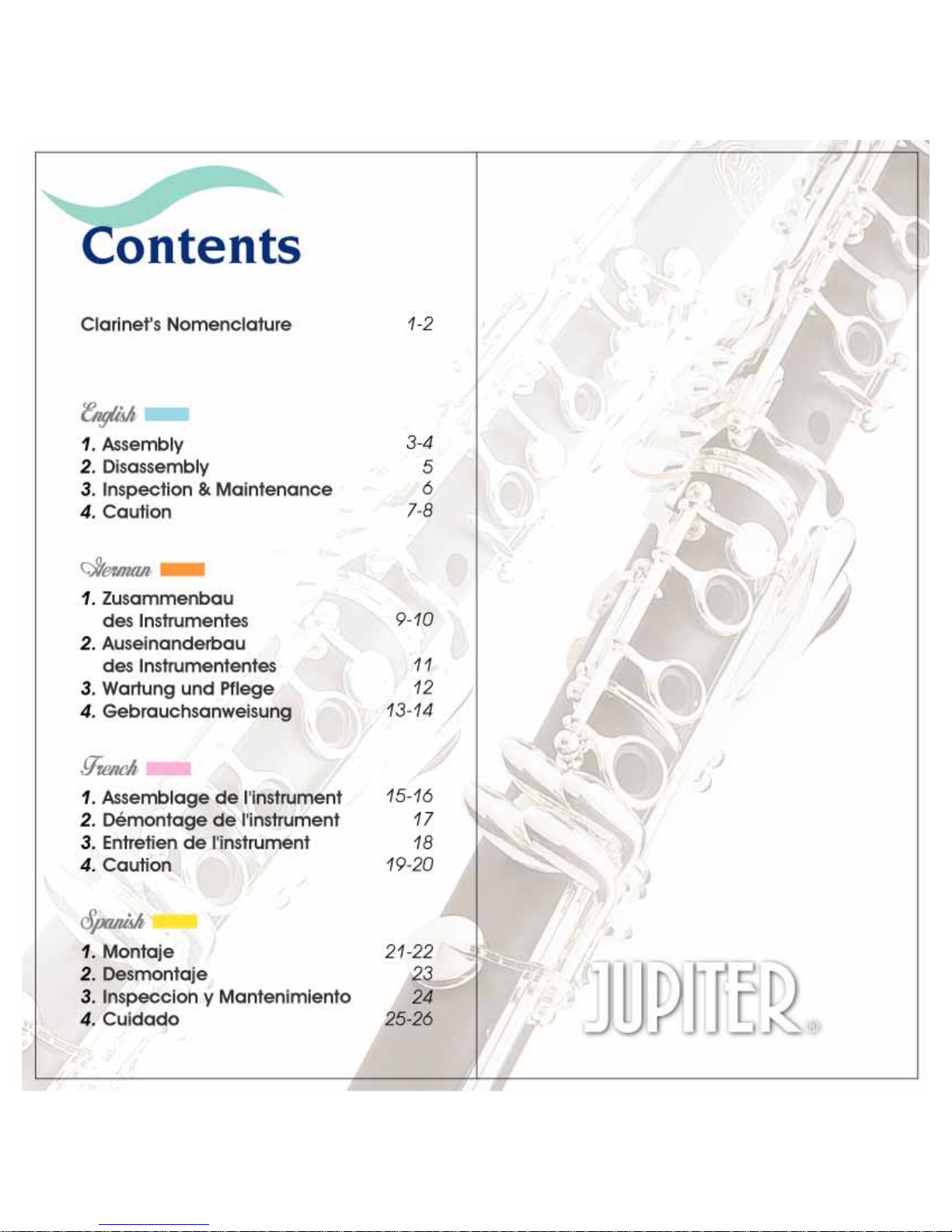 Contents

Clarinet's Nomenclature 1-2

English

1. Assembly 3-4
2. Disassembly 5
3. Inspection & Maintenance 6
4. Caution 7-8

German

1. Zusammenbau des Instrumentes 9-10
2. Auseinanderbau des Instrumententes 11
3. Wartung und Pflege 12
4. Gebrauchsanweisung 13-14

French

1. Assemblage de l'instrument 15-16
2. Démontage de l'instrument 17
3. Entretien de l'instrument 18
4. Caution 19-20

Spanish

1. Montaje 21-22
2. Desmontaje 23
3. Inspeccion y Mantenimiento 24
4. Cuidado 25-26

JUPITER®